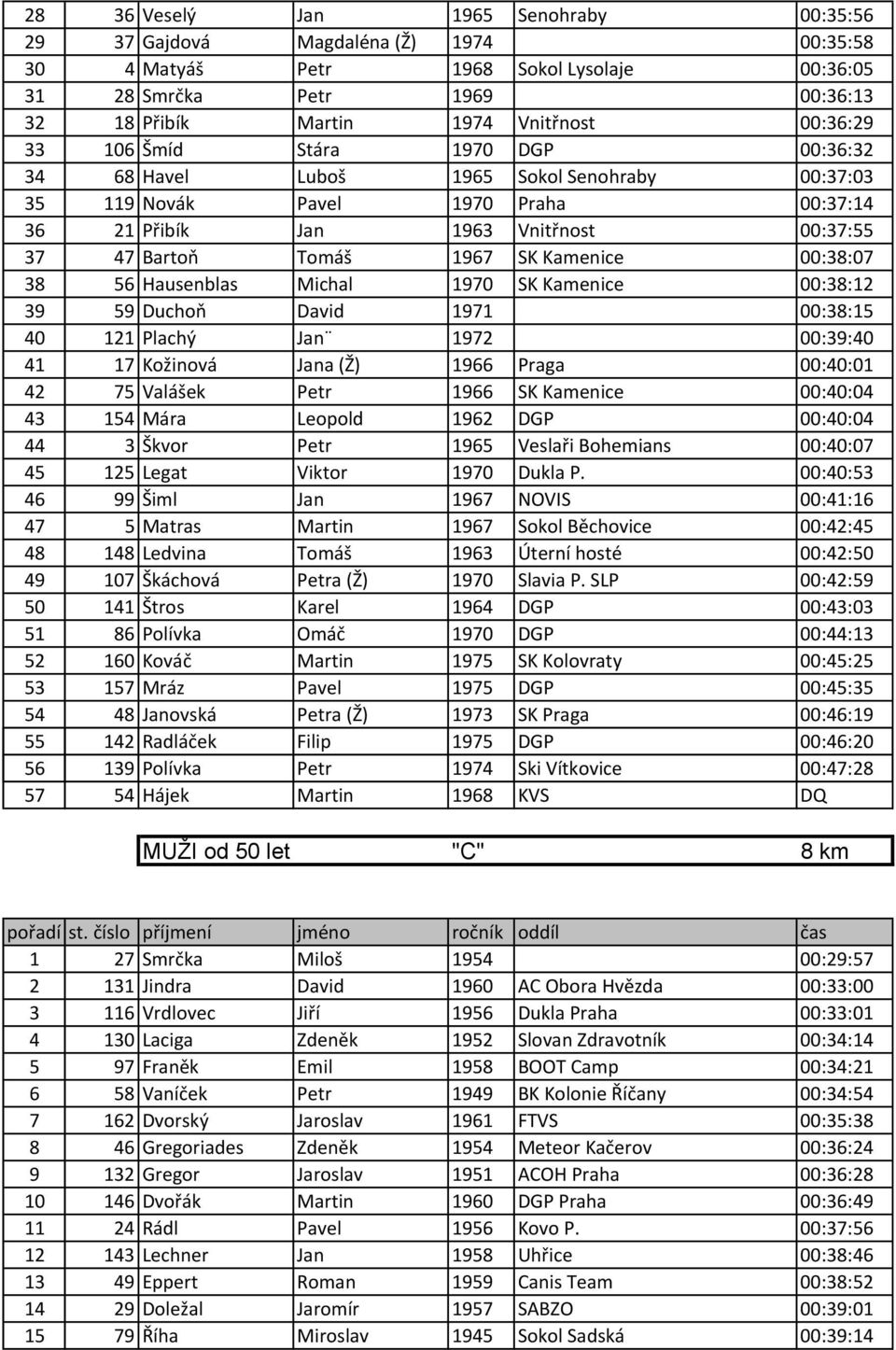 | 28 | 36 | Veselý | Jan | 1965 | Senohraby | 00:35:56 |
|---|---|---|---|---|---|---|
| 29 | 37 | Gajdová | Magdaléna (Ž) | 1974 | | 00:35:58 |
| 30 | 4 | Matyáš | Petr | 1968 | Sokol Lysolaje | 00:36:05 |
| 31 | 28 | Smrčka | Petr | 1969 | | 00:36:13 |
| 32 | 18 | Přibík | Martin | 1974 | Vnitřnost | 00:36:29 |
| 33 | 106 | Šmíd | Stára | 1970 | DGP | 00:36:32 |
| 34 | 68 | Havel | Luboš | 1965 | Sokol Senohraby | 00:37:03 |
| 35 | 119 | Novák | Pavel | 1970 | Praha | 00:37:14 |
| 36 | 21 | Přibík | Jan | 1963 | Vnitřnost | 00:37:55 |
| 37 | 47 | Bartoň | Tomáš | 1967 | SK Kamenice | 00:38:07 |
| 38 | 56 | Hausenblas | Michal | 1970 | SK Kamenice | 00:38:12 |
| 39 | 59 | Duchoň | David | 1971 | | 00:38:15 |
| 40 | 121 | Plachý | Jan¨ | 1972 | | 00:39:40 |
| 41 | 17 | Kožinová | Jana (Ž) | 1966 | Praga | 00:40:01 |
| 42 | 75 | Valášek | Petr | 1966 | SK Kamenice | 00:40:04 |
| 43 | 154 | Mára | Leopold | 1962 | DGP | 00:40:04 |
| 44 | 3 | Škvor | Petr | 1965 | Veslaři Bohemians | 00:40:07 |
| 45 | 125 | Legat | Viktor | 1970 | Dukla P. | 00:40:53 |
| 46 | 99 | Šiml | Jan | 1967 | NOVIS | 00:41:16 |
| 47 | 5 | Matras | Martin | 1967 | Sokol Běchovice | 00:42:45 |
| 48 | 148 | Ledvina | Tomáš | 1963 | Úterní hosté | 00:42:50 |
| 49 | 107 | Škáchová | Petra (Ž) | 1970 | Slavia P. SLP | 00:42:59 |
| 50 | 141 | Štros | Karel | 1964 | DGP | 00:43:03 |
| 51 | 86 | Polívka | Omáč | 1970 | DGP | 00:44:13 |
| 52 | 160 | Kováč | Martin | 1975 | SK Kolovraty | 00:45:25 |
| 53 | 157 | Mráz | Pavel | 1975 | DGP | 00:45:35 |
| 54 | 48 | Janovská | Petra (Ž) | 1973 | SK Praga | 00:46:19 |
| 55 | 142 | Radláček | Filip | 1975 | DGP | 00:46:20 |
| 56 | 139 | Polívka | Petr | 1974 | Ski Vítkovice | 00:47:28 |
| 57 | 54 | Hájek | Martin | 1968 | KVS | DQ |

MUŽI od 50 let "C" 8 km

| pořadí | st. číslo | příjmení | jméno | ročník | oddíl | čas |
|---|---|---|---|---|---|---|
| 1 | 27 | Smrčka | Miloš | 1954 | | 00:29:57 |
| 2 | 131 | Jindra | David | 1960 | AC Obora Hvězda | 00:33:00 |
| 3 | 116 | Vrdlovec | Jiří | 1956 | Dukla Praha | 00:33:01 |
| 4 | 130 | Laciga | Zdeněk | 1952 | Slovan Zdravotník | 00:34:14 |
| 5 | 97 | Franěk | Emil | 1958 | BOOT Camp | 00:34:21 |
| 6 | 58 | Vaníček | Petr | 1949 | BK Kolonie Říčany | 00:34:54 |
| 7 | 162 | Dvorský | Jaroslav | 1961 | FTVS | 00:35:38 |
| 8 | 46 | Gregoriades | Zdeněk | 1954 | Meteor Kačerov | 00:36:24 |
| 9 | 132 | Gregor | Jaroslav | 1951 | ACOH Praha | 00:36:28 |
| 10 | 146 | Dvořák | Martin | 1960 | DGP Praha | 00:36:49 |
| 11 | 24 | Rádl | Pavel | 1956 | Kovo P. | 00:37:56 |
| 12 | 143 | Lechner | Jan | 1958 | Uhřice | 00:38:46 |
| 13 | 49 | Eppert | Roman | 1959 | Canis Team | 00:38:52 |
| 14 | 29 | Doležal | Jaromír | 1957 | SABZO | 00:39:01 |
| 15 | 79 | Říha | Miroslav | 1945 | Sokol Sadská | 00:39:14 |